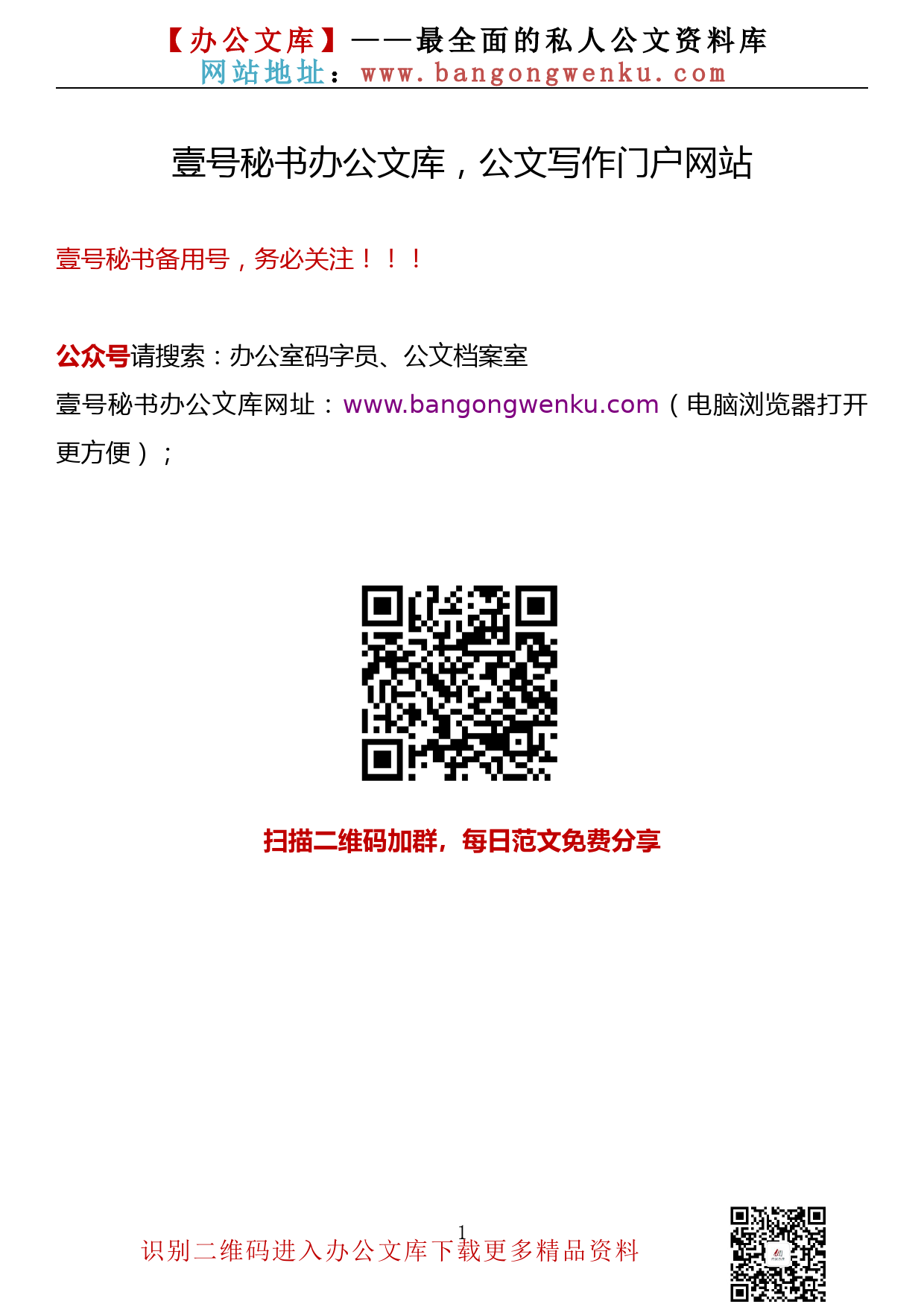 【办公文库】——最全面的私人公文资料库
网站地址：www.bangongwenku.com

壹号秘书办公文库，公文写作门户网站

壹号秘书备用号，务必关注！！！

公众号请搜索：办公室码字员、公文档案室

壹号秘书办公文库网址：www.bangongwenku.com（电脑浏览器打开更方便）；

扫描二维码加群，每日范文免费分享

1

识别二维码进入办公文库下载更多精品资料